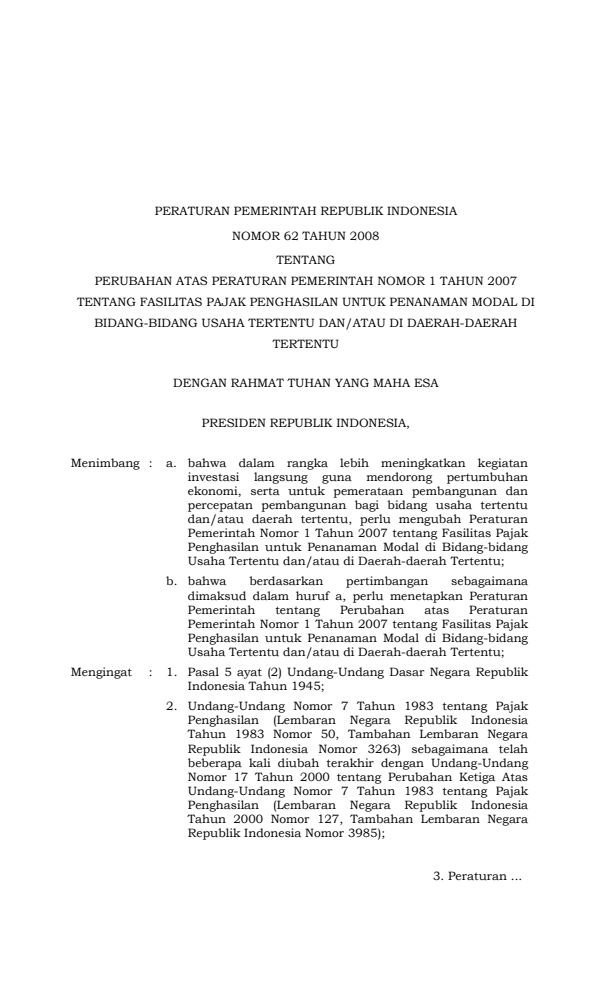 PERATURAN PEMERINTAH REPUBLIK INDONESIA

NOMOR 62 TAHUN 2008

TENTANG

PERUBAHAN ATAS PERATURAN PEMERINTAH NOMOR 1 TAHUN 2007 TENTANG FASILITAS PAJAK PENGHASILAN UNTUK PENANAMAN MODAL DI BIDANG-BIDANG USAHA TERTENTU DAN/ATAU DI DAERAH-DAERAH TERTENTU

DENGAN RAHMAT TUHAN YANG MAHA ESA

PRESIDEN REPUBLIK INDONESIA,

Menimbang : a. bahwa dalam rangka lebih meningkatkan kegiatan investasi langsung guna mendorong pertumbuhan ekonomi, serta untuk pemerataan pembangunan dan percepatan pembangunan bagi bidang usaha tertentu dan/atau daerah tertentu, perlu mengubah Peraturan Pemerintah Nomor 1 Tahun 2007 tentang Fasilitas Pajak Penghasilan untuk Penanaman Modal di Bidang-bidang Usaha Tertentu dan/atau di Daerah-daerah Tertentu;

b. bahwa berdasarkan pertimbangan sebagaimana dimaksud dalam huruf a, perlu menetapkan Peraturan Pemerintah tentang Perubahan atas Peraturan Pemerintah Nomor 1 Tahun 2007 tentang Fasilitas Pajak Penghasilan untuk Penanaman Modal di Bidang-bidang Usaha Tertentu dan/atau di Daerah-daerah Tertentu;

Mengingat : 1. Pasal 5 ayat (2) Undang-Undang Dasar Negara Republik Indonesia Tahun 1945;

2. Undang-Undang Nomor 7 Tahun 1983 tentang Pajak Penghasilan (Lembaran Negara Republik Indonesia Tahun 1983 Nomor 50, Tambahan Lembaran Negara Republik Indonesia Nomor 3263) sebagaimana telah beberapa kali diubah terakhir dengan Undang-Undang Nomor 17 Tahun 2000 tentang Perubahan Ketiga Atas Undang-Undang Nomor 7 Tahun 1983 tentang Pajak Penghasilan (Lembaran Negara Republik Indonesia Tahun 2000 Nomor 127, Tambahan Lembaran Negara Republik Indonesia Nomor 3985);

3. Peraturan ...